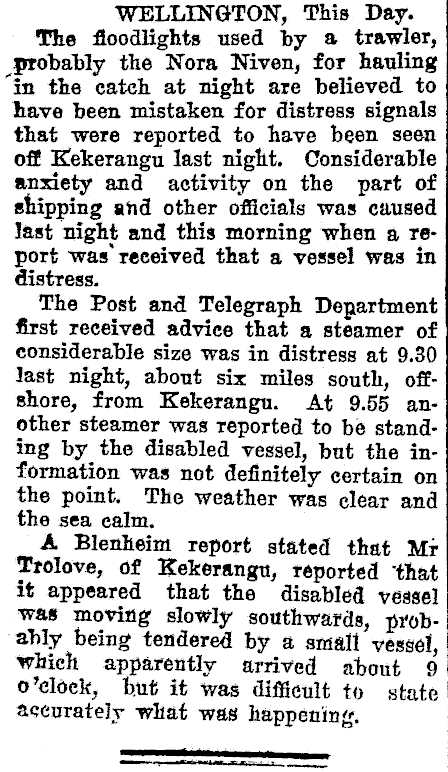 WELLINGTON, This Day.

The floodlights used by a trawler, probably the Nora Niven, for hauling in the catch at night are believed to have been mistaken for distress signals that were reported to have been seen off Kekerangu last night. Considerable anxiety and activity on the part of shipping and other officials was caused last night and this morning when a report was received that a vessel was in distress.

The Post and Telegraph Department first received advice that a steamer of considerable size was in distress at 9.30 last night, about six miles south, offshore, from Kekerangu. At 9.55 another steamer was reported to be standing by the disabled vessel, but the information was not definitely certain on the point. The weather was clear and the sea calm.

A Blenheim report stated that Mr Trolove, of Kekerangu, reported that it appeared that the disabled vessel was moving slowly southwards, probably being tendered by a small vessel, which apparently arrived about 9 o'clock, but it was difficult to state accurately what was happening.